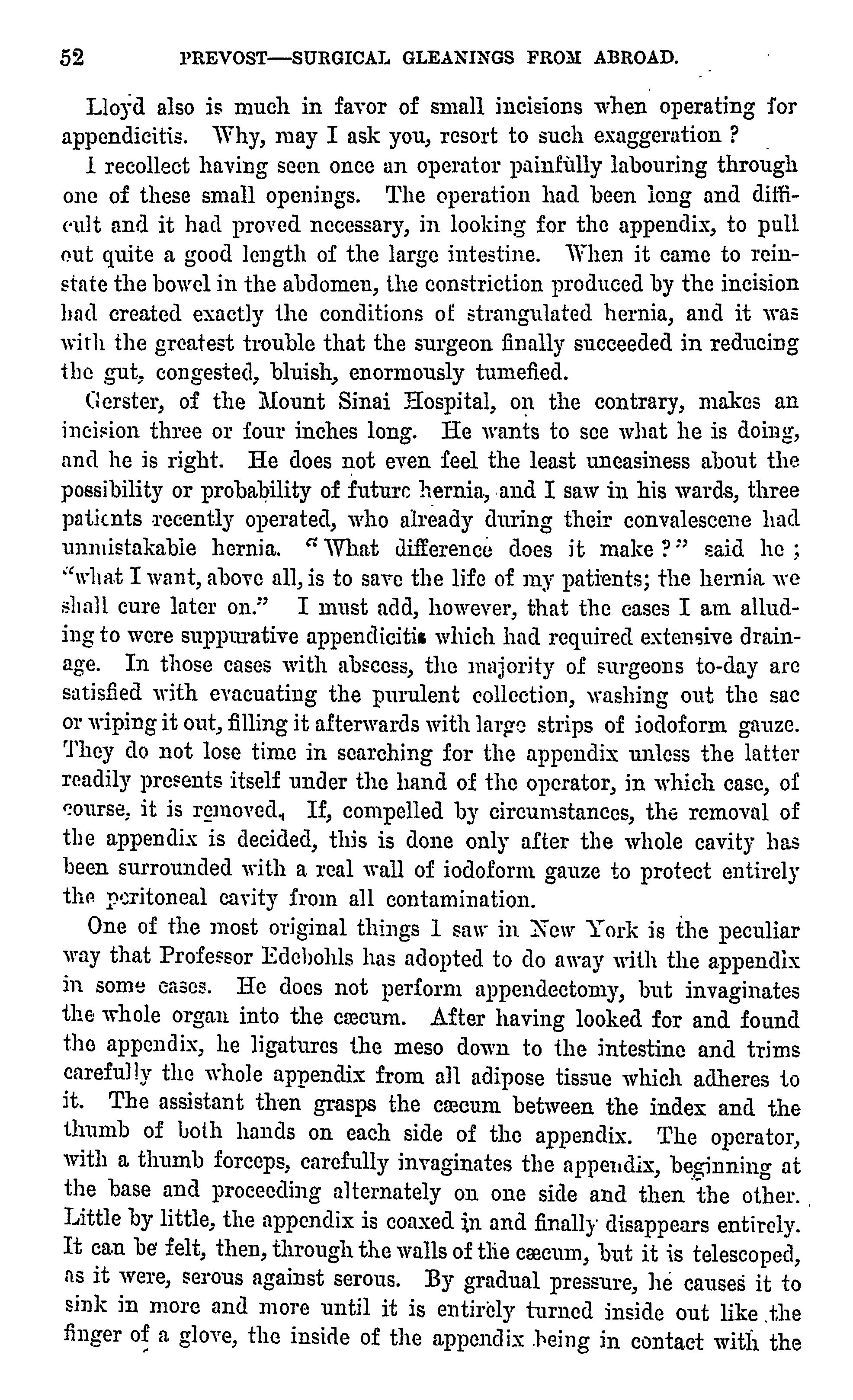 52 PREVOST—SURGICAL GLEANINGS FROM ABROAD.

Lloyd also is much in favor of small incisions when operating for appendicitis. Why, may I ask you, resort to such exaggeration ?

I recollect having seen once an operator painfully labouring through one of these small openings. The operation had been long and difficult and it had proved necessary, in looking for the appendix, to pull out quite a good length of the large intestine. When it came to reinstate the bowel in the abdomen, the constriction produced by the incision had created exactly the conditions of strangulated hernia, and it was with the greatest trouble that the surgeon finally succeeded in reducing the gut, congested, bluish, enormously tumefied.

Gerster, of the Mount Sinai Hospital, on the contrary, makes an incision three or four inches long. He wants to see what he is doing, and he is right. He does not even feel the least uneasiness about the possibility or probability of future hernia, and I saw in his wards, three patients recently operated, who already during their convalescene had unmistakable hernia. "What difference does it make ?" said he ; "what I want, above all, is to save the life of my patients; the hernia we shall cure later on." I must add, however, that the cases I am alluding to were suppurative appendicitis which had required extensive drainage. In those cases with abscess, the majority of surgeons to-day are satisfied with evacuating the purulent collection, washing out the sac or wiping it out, filling it afterwards with large strips of iodoform gauze. They do not lose time in searching for the appendix unless the latter readily presents itself under the hand of the operator, in which case, of course, it is removed. If, compelled by circumstances, the removal of the appendix is decided, this is done only after the whole cavity has been surrounded with a real wall of iodoform gauze to protect entirely the peritoneal cavity from all contamination.

One of the most original things I saw in New York is the peculiar way that Professor Edebohls has adopted to do away with the appendix in some cases. He does not perform appendectomy, but invaginates the whole organ into the cæcum. After having looked for and found the appendix, he ligatures the meso down to the intestine and trims carefully the whole appendix from all adipose tissue which adheres to it. The assistant then grasps the cæcum between the index and the thumb of both hands on each side of the appendix. The operator, with a thumb forceps, carefully invaginates the appendix, beginning at the base and proceeding alternately on one side and then the other. Little by little, the appendix is coaxed in and finally disappears entirely. It can be felt, then, through the walls of the cæcum, but it is telescoped, as it were, serous against serous. By gradual pressure, he causes it to sink in more and more until it is entirely turned inside out like the finger of a glove, the inside of the appendix being in contact with the